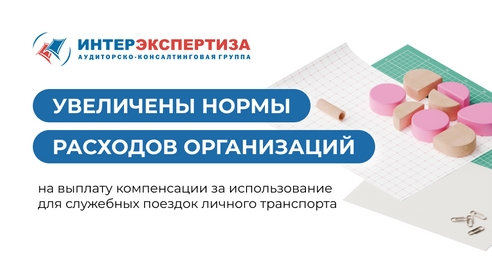 ИНТЕРЭКСПЕРТИЗА
АУДИТОРСКО-КОНСАЛТИНГОВАЯ ГРУППА

УВЕЛИЧЕНЫ НОРМЫ
РАСХОДОВ ОРГАНИЗАЦИЙ

на выплату компенсации за использование для служебных поездок личного транспорта